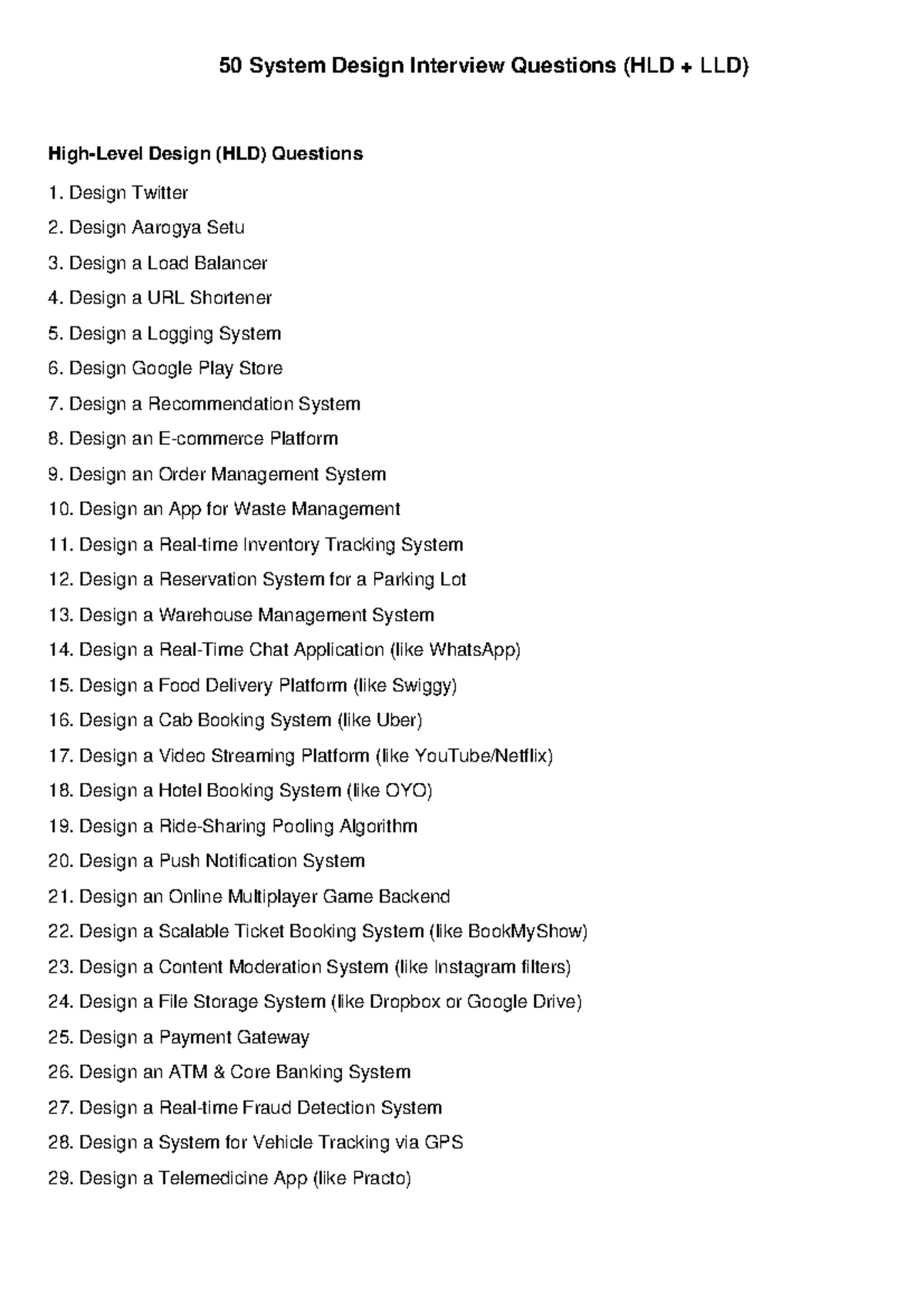 50 System Design Interview Questions (HLD + LLD)

High-Level Design (HLD) Questions

1. Design Twitter
2. Design Aarogya Setu
3. Design a Load Balancer
4. Design a URL Shortener
5. Design a Logging System
6. Design Google Play Store
7. Design a Recommendation System
8. Design an E-commerce Platform
9. Design an Order Management System
10. Design an App for Waste Management
11. Design a Real-time Inventory Tracking System
12. Design a Reservation System for a Parking Lot
13. Design a Warehouse Management System
14. Design a Real-Time Chat Application (like WhatsApp)
15. Design a Food Delivery Platform (like Swiggy)
16. Design a Cab Booking System (like Uber)
17. Design a Video Streaming Platform (like YouTube/Netflix)
18. Design a Hotel Booking System (like OYO)
19. Design a Ride-Sharing Pooling Algorithm
20. Design a Push Notification System
21. Design an Online Multiplayer Game Backend
22. Design a Scalable Ticket Booking System (like BookMyShow)
23. Design a Content Moderation System (like Instagram filters)
24. Design a File Storage System (like Dropbox or Google Drive)
25. Design a Payment Gateway
26. Design an ATM & Core Banking System
27. Design a Real-time Fraud Detection System
28. Design a System for Vehicle Tracking via GPS
29. Design a Telemedicine App (like Practo)